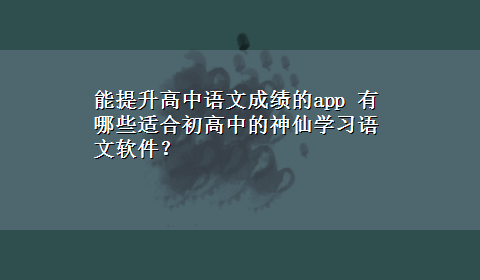 能提升高中语文成绩的app 有哪些适合初高中的神仙学习语文软件？